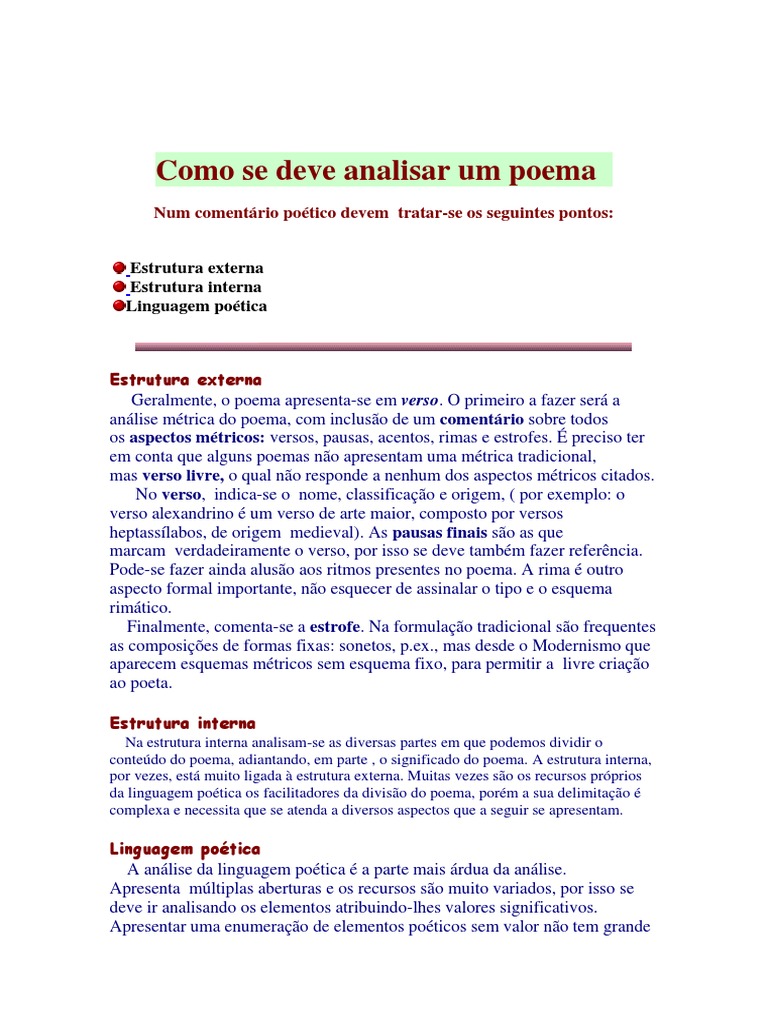 Como se deve analisar um poema

Num comentário poético devem tratar-se os seguintes pontos:

Estrutura externa
Estrutura interna
Linguagem poética

Estrutura externa

Geralmente, o poema apresenta-se em verso. O primeiro a fazer será a análise métrica do poema, com inclusão de um comentário sobre todos os aspectos métricos: versos, pausas, acentos, rimas e estrofes. É preciso ter em conta que alguns poemas não apresentam uma métrica tradicional, mas verso livre, o qual não responde a nenhum dos aspectos métricos citados.

No verso, indica-se o nome, classificação e origem, ( por exemplo: o verso alexandrino é um verso de arte maior, composto por versos heptassílabos, de origem medieval). As pausas finais são as que marcam verdadeiramente o verso, por isso se deve também fazer referência. Pode-se fazer ainda alusão aos ritmos presentes no poema. A rima é outro aspecto formal importante, não esquecer de assinalar o tipo e o esquema rimático.

Finalmente, comenta-se a estrofe. Na formulação tradicional são frequentes as composições de formas fixas: sonetos, p.ex., mas desde o Modernismo que aparecem esquemas métricos sem esquema fixo, para permitir a livre criação ao poeta.

Estrutura interna

Na estrutura interna analisam-se as diversas partes em que podemos dividir o conteúdo do poema, adiantando, em parte , o significado do poema. A estrutura interna, por vezes, está muito ligada à estrutura externa. Muitas vezes são os recursos próprios da linguagem poética os facilitadores da divisão do poema, porém a sua delimitação é complexa e necessita que se atenda a diversos aspectos que a seguir se apresentam.

Linguagem poética

A análise da linguagem poética é a parte mais árdua da análise. Apresenta múltiplas aberturas e os recursos são muito variados, por isso se deve ir analisando os elementos atribuindo-lhes valores significativos. Apresentar uma enumeração de elementos poéticos sem valor não tem grande